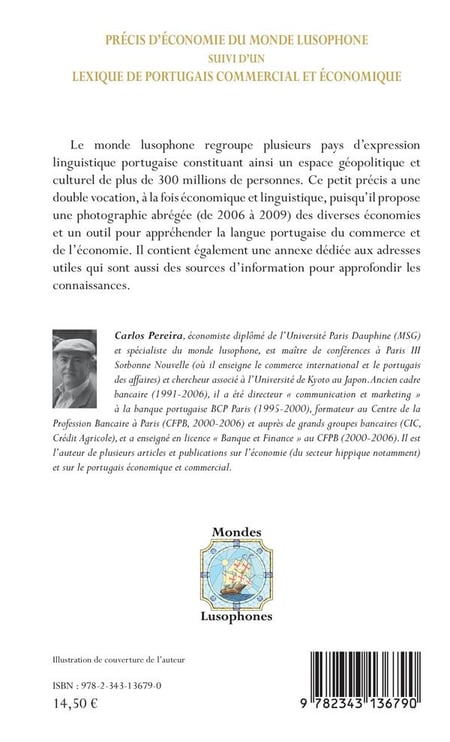 PRÉCIS D'ÉCONOMIE DU MONDE LUSOPHONE
SUIVI D'UN
LEXIQUE DE PORTUGAIS COMMERCIAL ET ÉCONOMIQUE

Le monde lusophone regroupe plusieurs pays d'expression linguistique portugaise constituant ainsi un espace géopolitique et culturel de plus de 300 millions de personnes. Ce petit précis a une double vocation, à la fois économique et linguistique, puisqu'il propose une photographie abrégée (de 2006 à 2009) des diverses économies et un outil pour appréhender la langue portugaise du commerce et de l'économie. Il contient également une annexe dédiée aux adresses utiles qui sont aussi des sources d'information pour approfondir les connaissances.

Carlos Pereira, économiste diplômé de l'Université Paris Dauphine (MSG) et spécialiste du monde lusophone, est maître de conférences à Paris III Sorbonne Nouvelle (où il enseigne le commerce international et le portugais des affaires) et chercheur associé à l'Université de Kyoto au Japon. Ancien cadre bancaire (1991-2006), il a été directeur « communication et marketing » à la banque portugaise BCP Paris (1995-2000), formateur au Centre de la Profession Bancaire à Paris (CFPB, 2000-2006) et auprès de grands groupes bancaires (CIC, Crédit Agricole), et a enseigné en licence « Banque et Finance » au CFPB (2000-2006). Il est l'auteur de plusieurs articles et publications sur l'économie (du secteur hippique notamment) et sur le portugais économique et commercial.

Mondes
Lusophones

Illustration de couverture de l'auteur

ISBN : 978-2-343-13679-0
14,50 €

9 782343 136790